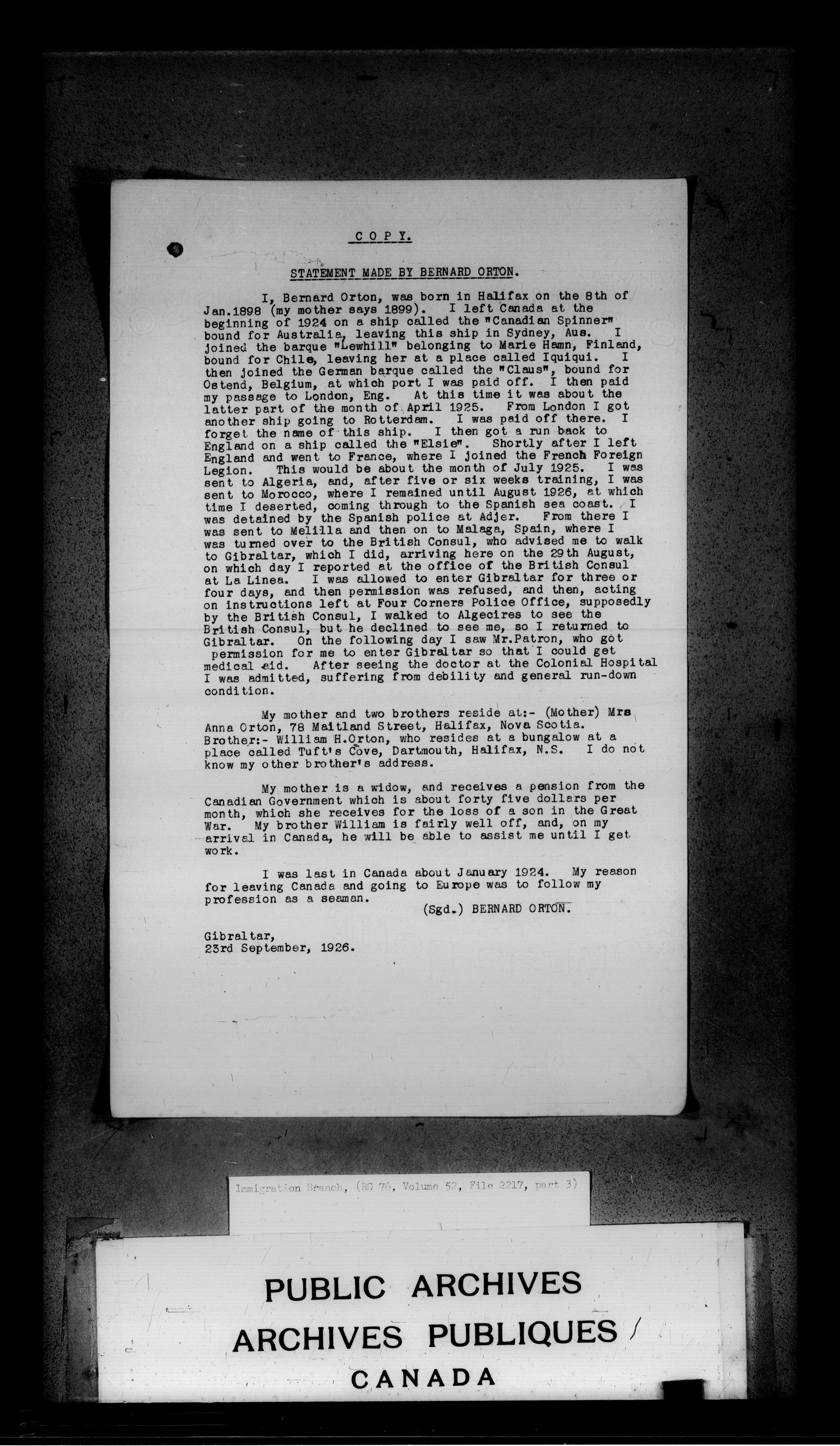 C O P Y.

STATEMENT MADE BY BERNARD ORTON.

I, Bernard Orton, was born in Halifax on the 8th of Jan.1898 (my mother says 1899). I left Canada at the beginning of 1924 on a ship called the "Canadian Spinner" bound for Australia, leaving this ship in Sydney, Aus. I joined the barque "Lewhill" belonging to Marie Hamn, Finland, bound for Chile, leaving her at a place called Iquiqui. I then joined the German barque called the "Claus", bound for Ostend, Belgium, at which port I was paid off. I then paid my passage to London, Eng. At this time it was about the latter part of the month of April 1925. From London I got another ship going to Rotterdam. I was paid off there. I forget the name of this ship. I then got a run back to England on a ship called the "Elsie". Shortly after I left England and went to France, where I joined the French Foreign Legion. This would be about the month of July 1925. I was sent to Algeria, and, after five or six weeks training, I was sent to Morocco, where I remained until August 1926, at which time I deserted, coming through to the Spanish sea coast. I was detained by the Spanish police at Adjer. From there I was sent to Melilla and then on to Malaga, Spain, where I was turned over to the British Consul, who advised me to walk to Gibraltar, which I did, arriving here on the 29th August, on which day I reported at the office of the British Consul at La Linea. I was allowed to enter Gibraltar for three or four days, and then permission was refused, and then, acting on instructions left at Four Corners Police Office, supposedly by the British Consul, I walked to Algecires to see the British Consul, but he declined to see me, so I returned to Gibraltar. On the following day I saw Mr.Patron, who got permission for me to enter Gibraltar so that I could get medical aid. After seeing the doctor at the Colonial Hospital I was admitted, suffering from debility and general run-down condition.

My mother and two brothers reside at:- (Mother) Mrs Anna Orton, 78 Maitland Street, Halifax, Nova Scotia. Brother:- William H.Orton, who resides at a bungalow at a place called Tuft's Cove, Dartmouth, Halifax, N.S. I do not know my other brother's address.

My mother is a widow, and receives a pension from the Canadian Government which is about forty five dollars per month, which she receives for the loss of a son in the Great War. My brother William is fairly well off, and, on my arrival in Canada, he will be able to assist me until I get work.

I was last in Canada about January 1924. My reason for leaving Canada and going to Europe was to follow my profession as a seaman.

(Sgd.) BERNARD ORTON.

Gibraltar,
23rd September, 1926.

Immigration Branch, (RG 76, Volume 52, File 2217, part 3)

PUBLIC ARCHIVES
ARCHIVES PUBLIQUES
CANADA